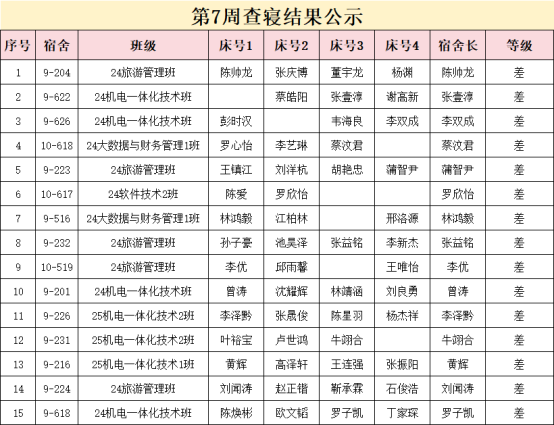 第7周查寝结果公示

| 序号 | 宿舍 | 班级 | 床号1 | 床号2 | 床号3 | 床号4 | 宿舍长 | 等级 |
|---|---|---|---|---|---|---|---|---|
| 1 | 9-204 | 24旅游管理班 | 陈帅龙 | 张庆博 | 董宇龙 | 杨渊 | 陈帅龙 | 差 |
| 2 | 9-622 | 24机电一体化技术班 |  | 蔡皓阳 | 张壹淳 | 谢高新 | 张壹淳 | 差 |
| 3 | 9-626 | 24机电一体化技术班 | 彭时汉 |  | 韦海良 | 李双成 | 李双成 | 差 |
| 4 | 10-618 | 24大数据与财务管理1班 | 罗心怡 | 李艺琳 | 蔡汶君 |  | 蔡汶君 | 差 |
| 5 | 9-223 | 24旅游管理班 | 王镇江 | 刘洋杭 | 胡艳忠 | 蒲智尹 | 蒲智尹 | 差 |
| 6 | 10-617 | 24软件技术2班 | 陈爱 | 罗欣怡 |  |  | 罗欣怡 | 差 |
| 7 | 9-516 | 24大数据与财务管理1班 | 林鸿毅 | 江柏林 |  | 邢洛源 | 林鸿毅 | 差 |
| 8 | 9-232 | 24旅游管理班 | 孙子豪 | 池昊泽 | 张益铭 | 李新杰 | 张益铭 | 差 |
| 9 | 10-519 | 24旅游管理班 | 李优 | 邱雨馨 |  | 王唯怡 | 李优 | 差 |
| 10 | 9-201 | 24机电一体化技术班 | 曾涛 | 沈耀辉 | 林靖涵 | 刘良勇 | 曾涛 | 差 |
| 11 | 9-226 | 25机电一体化技术2班 | 李泽黔 | 张晟俊 | 陈星羽 | 杨杰祥 | 李泽黔 | 差 |
| 12 | 9-231 | 25机电一体化技术2班 | 叶裕宝 | 卢世鸿 | 牛翊合 |  | 牛翊合 | 差 |
| 13 | 9-216 | 25机电一体化技术1班 | 黄辉 | 高泽轩 | 王连强 | 张振阳 | 黄辉 | 差 |
| 14 | 9-224 | 24旅游管理班 | 刘闻涛 | 赵正锴 | 靳承霖 | 石俊浩 | 刘闻涛 | 差 |
| 15 | 9-618 | 24机电一体化技术班 | 陈焕彬 | 欧文韬 | 罗子凯 | 丁家琛 | 罗子凯 | 差 |